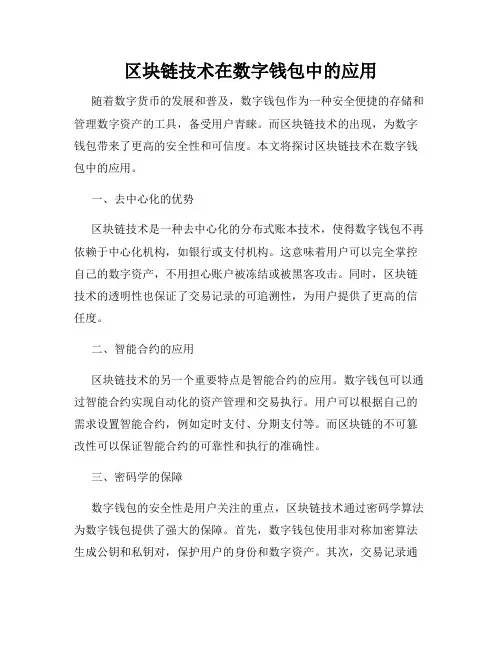 区块链技术在数字钱包中的应用

随着数字货币的发展和普及，数字钱包作为一种安全便捷的存储和管理数字资产的工具，备受用户青睐。而区块链技术的出现，为数字钱包带来了更高的安全性和可信度。本文将探讨区块链技术在数字钱包中的应用。

一、去中心化的优势

区块链技术是一种去中心化的分布式账本技术，使得数字钱包不再依赖于中心化机构，如银行或支付机构。这意味着用户可以完全掌控自己的数字资产，不用担心账户被冻结或被黑客攻击。同时，区块链技术的透明性也保证了交易记录的可追溯性，为用户提供了更高的信任度。

二、智能合约的应用

区块链技术的另一个重要特点是智能合约的应用。数字钱包可以通过智能合约实现自动化的资产管理和交易执行。用户可以根据自己的需求设置智能合约，例如定时支付、分期支付等。而区块链的不可篡改性可以保证智能合约的可靠性和执行的准确性。

三、密码学的保障

数字钱包的安全性是用户关注的重点，区块链技术通过密码学算法为数字钱包提供了强大的保障。首先，数字钱包使用非对称加密算法生成公钥和私钥对，保护用户的身份和数字资产。其次，交易记录通